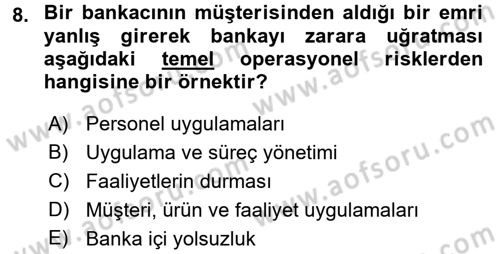 8. Bir bankacının müşterisinden aldığı bir emri yanlış girerek bankayı zarara uğratması aşağıdaki temel operasyonel risklerden hangisine bir örnektir?

A) Personel uygulamaları
B) Uygulama ve süreç yönetimi
C) Faaliyetlerin durması
D) Müşteri, ürün ve faaliyet uygulamaları
E) Banka içi yolsuzluk

www.aofsoru.com